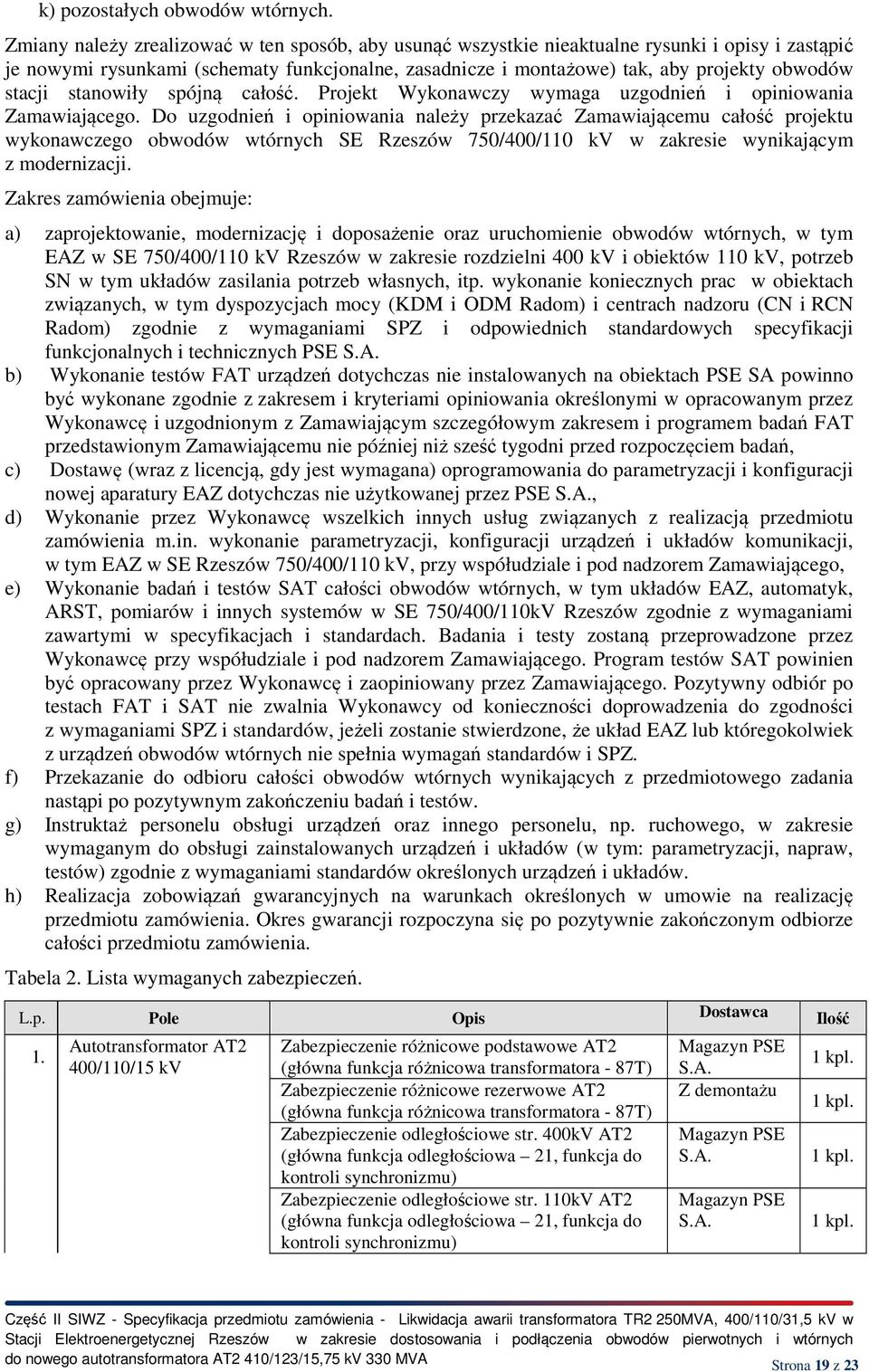 k) pozostałych obwodów wtórnych.

Zmiany należy zrealizować w ten sposób, aby usunąć wszystkie nieaktualne rysunki i opisy i zastąpić je nowymi rysunkami (schematy funkcjonalne, zasadnicze i montażowe) tak, aby projekty obwodów stacji stanowiły spójną całość. Projekt Wykonawczy wymaga uzgodnień i opiniowania Zamawiającego. Do uzgodnień i opiniowania należy przekazać Zamawiającemu całość projektu wykonawczego obwodów wtórnych SE Rzeszów 750/400/110 kV w zakresie wynikającym z modernizacji.

Zakres zamówienia obejmuje:

a) zaprojektowanie, modernizację i doposażenie oraz uruchomienie obwodów wtórnych, w tym EAZ w SE 750/400/110 kV Rzeszów w zakresie rozdzielni 400 kV i obiektów 110 kV, potrzeb SN w tym układów zasilania potrzeb własnych, itp. wykonanie koniecznych prac w obiektach związanych, w tym dyspozycjach mocy (KDM i ODM Radom) i centrach nadzoru (CN i RCN Radom) zgodnie z wymaganiami SPZ i odpowiednich standardowych specyfikacji funkcjonalnych i technicznych PSE S.A.

b) Wykonanie testów FAT urządzeń dotychczas nie instalowanych na obiektach PSE SA powinno być wykonane zgodnie z zakresem i kryteriami opiniowania określonymi w opracowanym przez Wykonawcę i uzgodnionym z Zamawiającym szczegółowym zakresem i programem badań FAT przedstawionym Zamawiającemu nie później niż sześć tygodni przed rozpoczęciem badań,

c) Dostawę (wraz z licencją, gdy jest wymagana) oprogramowania do parametryzacji i konfiguracji nowej aparatury EAZ dotychczas nie użytkowanej przez PSE S.A.,

d) Wykonanie przez Wykonawcę wszelkich innych usług związanych z realizacją przedmiotu zamówienia m.in. wykonanie parametryzacji, konfiguracji urządzeń i układów komunikacji, w tym EAZ w SE Rzeszów 750/400/110 kV, przy współudziale i pod nadzorem Zamawiającego,

e) Wykonanie badań i testów SAT całości obwodów wtórnych, w tym układów EAZ, automatyk, ARST, pomiarów i innych systemów w SE 750/400/110kV Rzeszów zgodnie z wymaganiami zawartymi w specyfikacjach i standardach. Badania i testy zostaną przeprowadzone przez Wykonawcę przy współudziale i pod nadzorem Zamawiającego. Program testów SAT powinien być opracowany przez Wykonawcę i zaopiniowany przez Zamawiającego. Pozytywny odbiór po testach FAT i SAT nie zwalnia Wykonawcy od konieczności doprowadzenia do zgodności z wymaganiami SPZ i standardów, jeżeli zostanie stwierdzone, że układ EAZ lub któregokolwiek z urządzeń obwodów wtórnych nie spełnia wymagań standardów i SPZ.

f) Przekazanie do odbioru całości obwodów wtórnych wynikających z przedmiotowego zadania nastąpi po pozytywnym zakończeniu badań i testów.

g) Instruktaż personelu obsługi urządzeń oraz innego personelu, np. ruchowego, w zakresie wymaganym do obsługi zainstalowanych urządzeń i układów (w tym: parametryzacji, napraw, testów) zgodnie z wymaganiami standardów określonych urządzeń i układów.

h) Realizacja zobowiązań gwarancyjnych na warunkach określonych w umowie na realizację przedmiotu zamówienia. Okres gwarancji rozpoczyna się po pozytywnie zakończonym odbiorze całości przedmiotu zamówienia.

Tabela 2. Lista wymaganych zabezpieczeń.

| L.p. | Pole | Opis | Dostawca | Ilość |
|---|---|---|---|---|
| 1. | Autotransformator AT2 400/110/15 kV | Zabezpieczenie różnicowe podstawowe AT2 (główna funkcja różnicowa transformatora - 87T) | Magazyn PSE S.A. | 1 kpl. |
| | | Zabezpieczenie różnicowe rezerwowe AT2 (główna funkcja różnicowa transformatora - 87T) | Z demontażu | 1 kpl. |
| | | Zabezpieczenie odległościowe str. 400kV AT2 (główna funkcja odległościowa – 21, funkcja do kontroli synchronizmu) | Magazyn PSE S.A. | 1 kpl. |
| | | Zabezpieczenie odległościowe str. 110kV AT2 (główna funkcja odległościowa – 21, funkcja do kontroli synchronizmu) | Magazyn PSE S.A. | 1 kpl. |

Część II SIWZ - Specyfikacja przedmiotu zamówienia - Likwidacja awarii transformatora TR2 250MVA, 400/110/31,5 kV w Stacji Elektroenergetycznej Rzeszów w zakresie dostosowania i podłączenia obwodów pierwotnych i wtórnych do nowego autotransformatora AT2 410/123/15,75 kV 330 MVA

Strona 19 z 23